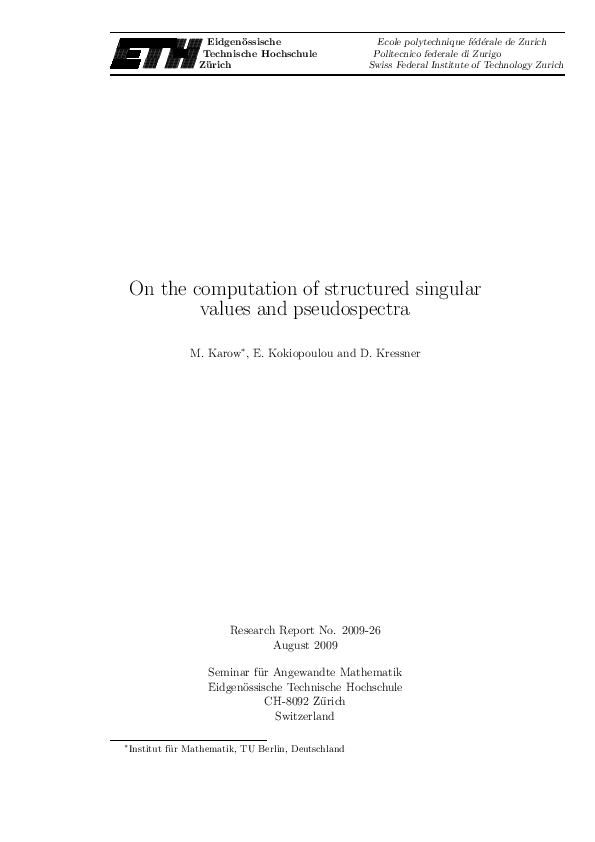 ETH Eidgenössische Technische Hochschule Zürich

Ecole polytechnique fédérale de Zurich
Politecnico federale di Zurigo
Swiss Federal Institute of Technology Zurich

On the computation of structured singular values and pseudospectra

M. Karow*, E. Kokiopoulou and D. Kressner

Research Report No. 2009-26
August 2009

Seminar für Angewandte Mathematik
Eidgenössische Technische Hochschule
CH-8092 Zürich
Switzerland

*Institut für Mathematik, TU Berlin, Deutschland